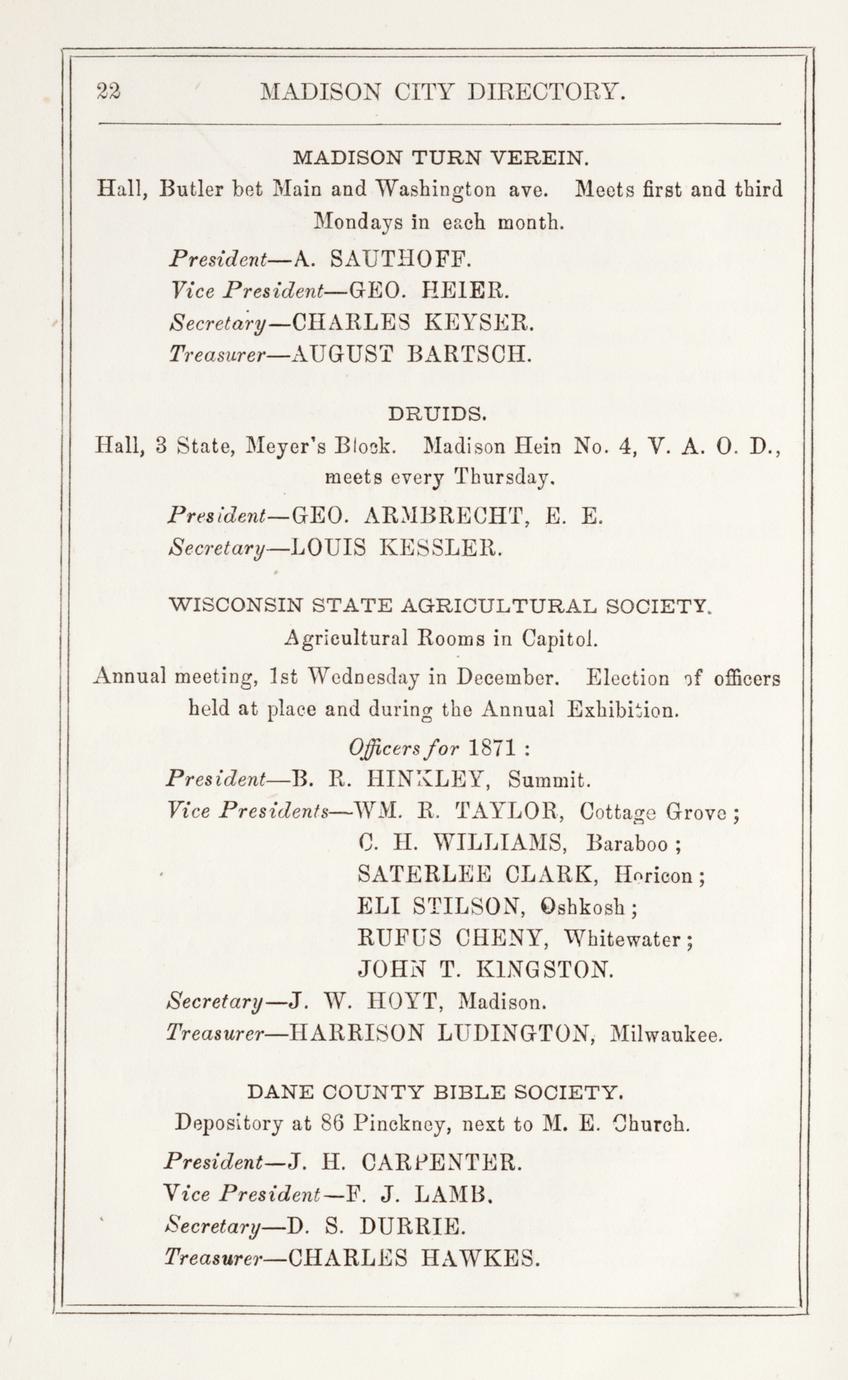 22 MADISON CITY DIRECTORY.

MADISON TURN VEREIN.

Hall, Butler bet Main and Washington ave. Meets first and third Mondays in each month.

President—A. SAUTHOFF.
Vice President—GEO. HEIER.
Secretary—CHARLES KEYSER.
Treasurer—AUGUST BARTSCH.

DRUIDS.

Hall, 3 State, Meyer's Block. Madison Hein No. 4, V. A. O. D., meets every Thursday.

President—GEO. ARMBRECHT, E. E.
Secretary—LOUIS KESSLER.

WISCONSIN STATE AGRICULTURAL SOCIETY.

Agricultural Rooms in Capitol.

Annual meeting, 1st Wednesday in December. Election of officers held at place and during the Annual Exhibition.

Officers for 1871 :

President—B. R. HINKLEY, Summit.
Vice Presidents—WM. R. TAYLOR, Cottage Grove ;
C. H. WILLIAMS, Baraboo ;
SATERLEE CLARK, Horicon ;
ELI STILSON, Oshkosh ;
RUFUS CHENY, Whitewater ;
JOHN T. KINGSTON.
Secretary—J. W. HOYT, Madison.
Treasurer—HARRISON LUDINGTON, Milwaukee.

DANE COUNTY BIBLE SOCIETY.

Depository at 86 Pinckney, next to M. E. Church.

President—J. H. CARPENTER.
Vice President—F. J. LAMB.
Secretary—D. S. DURRIE.
Treasurer—CHARLES HAWKES.